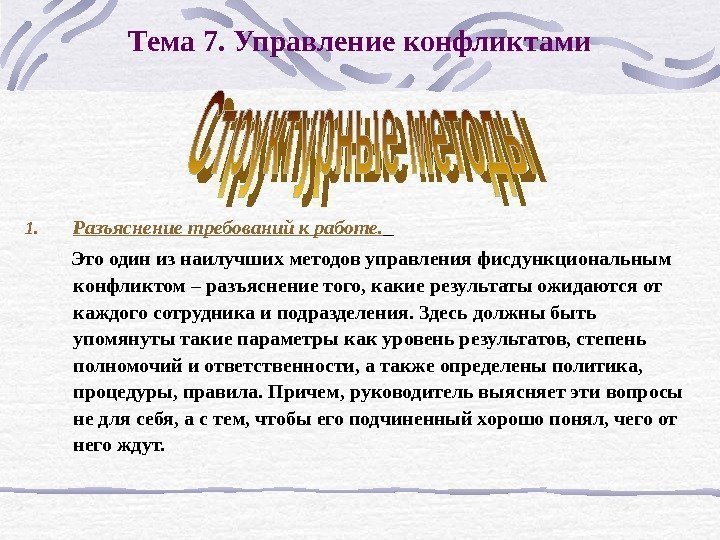 Тема 7. Управление конфликтами

Структурные методы

1. Разъяснение требований к работе.

Это один из наилучших методов управления фисдункциональным конфликтом – разъяснение того, какие результаты ожидаются от каждого сотрудника и подразделения. Здесь должны быть упомянуты такие параметры как уровень результатов, степень полномочий и ответственности, а также определены политика, процедуры, правила. Причем, руководитель выясняет эти вопросы не для себя, а с тем, чтобы его подчиненный хорошо понял, чего от него ждут.